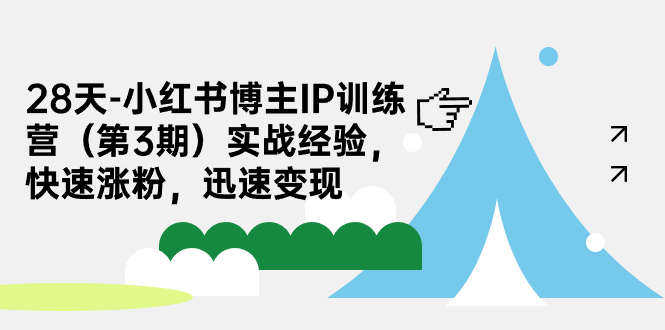 28天-小红书博主IP训练营（第3期）实战经验，快速涨粉，迅速变现